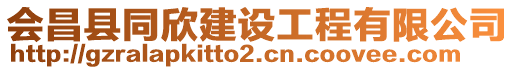 会昌县同欣建设工程有限公司
http://gzralapkitto2.cn.coovee.com